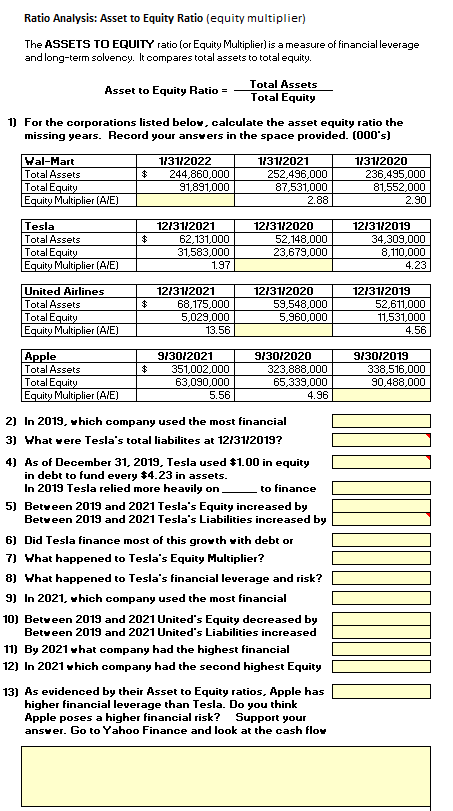 Ratio Analysis: Asset to Equity Ratio (equity multiplier)

The ASSETS TO EQUITY ratio (or Equity Multiplier) is a measure of financial leverage and long-term solvency. It compares total assets to total equity.

Asset to Equity Ratio = $\frac{\text{Total Assets}}{\text{Total Equity}}$

1) For the corporations listed below, calculate the asset equity ratio the missing years. Record your answers in the space provided. (000's)

| Wal-Mart | 1/31/2022 | 1/31/2021 | 1/31/2020 |
|---|---|---|---|
| Total Assets | $ 244,860,000 | 252,496,000 | 236,495,000 |
| Total Equity | 91,891,000 | 87,531,000 | 81,552,000 |
| Equity Multiplier (A/E) | | 2.88 | 2.90 |

| Tesla | 12/31/2021 | 12/31/2020 | 12/31/2019 |
|---|---|---|---|
| Total Assets | $ 62,131,000 | 52,148,000 | 34,309,000 |
| Total Equity | 31,583,000 | 23,679,000 | 8,110,000 |
| Equity Multiplier (A/E) | 1.97 | | 4.23 |

| United Airlines | 12/31/2021 | 12/31/2020 | 12/31/2019 |
|---|---|---|---|
| Total Assets | $ 68,175,000 | 59,548,000 | 52,611,000 |
| Total Equity | 5,029,000 | 5,960,000 | 11,531,000 |
| Equity Multiplier (A/E) | 13.56 | | 4.56 |

| Apple | 9/30/2021 | 9/30/2020 | 9/30/2019 |
|---|---|---|---|
| Total Assets | $ 351,002,000 | 323,888,000 | 338,516,000 |
| Total Equity | 63,090,000 | 65,339,000 | 90,488,000 |
| Equity Multiplier (A/E) | 5.56 | 4.96 | |

2) In 2019, which company used the most financial
3) What were Tesla's total liabilites at 12/31/2019?
4) As of December 31, 2019, Tesla used $1.00 in equity in debt to fund every $4.23 in assets.
In 2019 Tesla relied more heavily on ______ to finance
5) Between 2019 and 2021 Tesla's Equity increased by
Between 2019 and 2021 Tesla's Liabilities increased by
6) Did Tesla finance most of this growth with debt or
7) What happened to Tesla's Equity Multiplier?
8) What happened to Tesla's financial leverage and risk?
9) In 2021, which company used the most financial
10) Between 2019 and 2021 United's Equity decreased by
Between 2019 and 2021 United's Liabilities increased
11) By 2021 what company had the highest financial
12) In 2021 which company had the second highest Equity
13) As evidenced by their Asset to Equity ratios, Apple has higher financial leverage than Tesla. Do you think Apple poses a higher financial risk? Support your answer. Go to Yahoo Finance and look at the cash flow